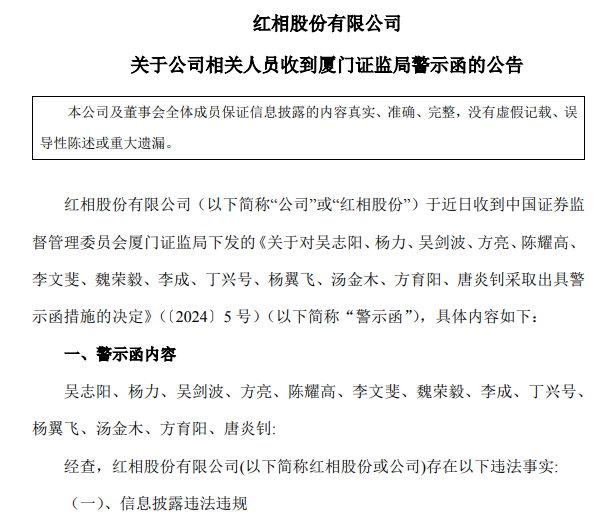 红相股份有限公司

关于公司相关人员收到厦门证监局警示函的公告

本公司及董事会全体成员保证信息披露的内容真实、准确、完整，没有虚假记载、误导性陈述或重大遗漏。

红相股份有限公司（以下简称“公司”或“红相股份”）于近日收到中国证券监督管理委员会厦门证监局下发的《关于对吴志阳、杨力、吴剑波、方亮、陈耀高、李文斐、魏荣毅、李成、丁兴号、杨翼飞、汤金木、方育阳、唐炎钊采取出具警示函措施的决定》（〔2024〕5 号）（以下简称 “警示函”），具体内容如下：

一、警示函内容

吴志阳、杨力、吴剑波、方亮、陈耀高、李文斐、魏荣毅、李成、丁兴号、杨翼飞、汤金木、方育阳、唐炎钊:

经查，红相股份有限公司(以下简称红相股份或公司)存在以下违法事实:

（一）、信息披露违法违规